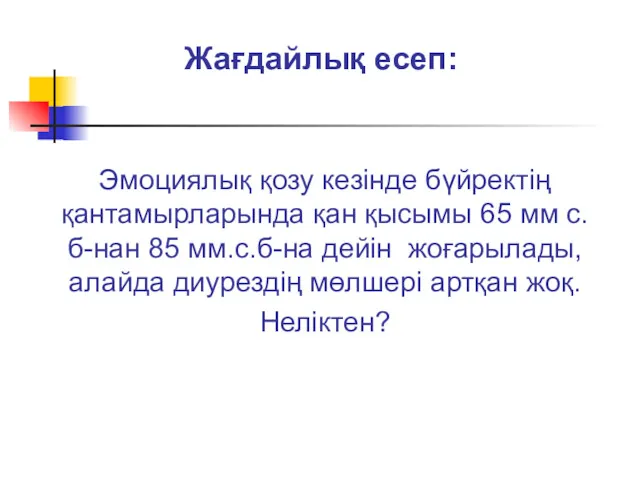 Жағдайлық есеп:

Эмоциялық қозу кезінде бүйректің қантамырларында қан қысымы 65 мм с. б-нан 85 мм.с.б-на дейін жоғарылады, алайда диурездің мөлшері артқан жоқ.
Неліктен?